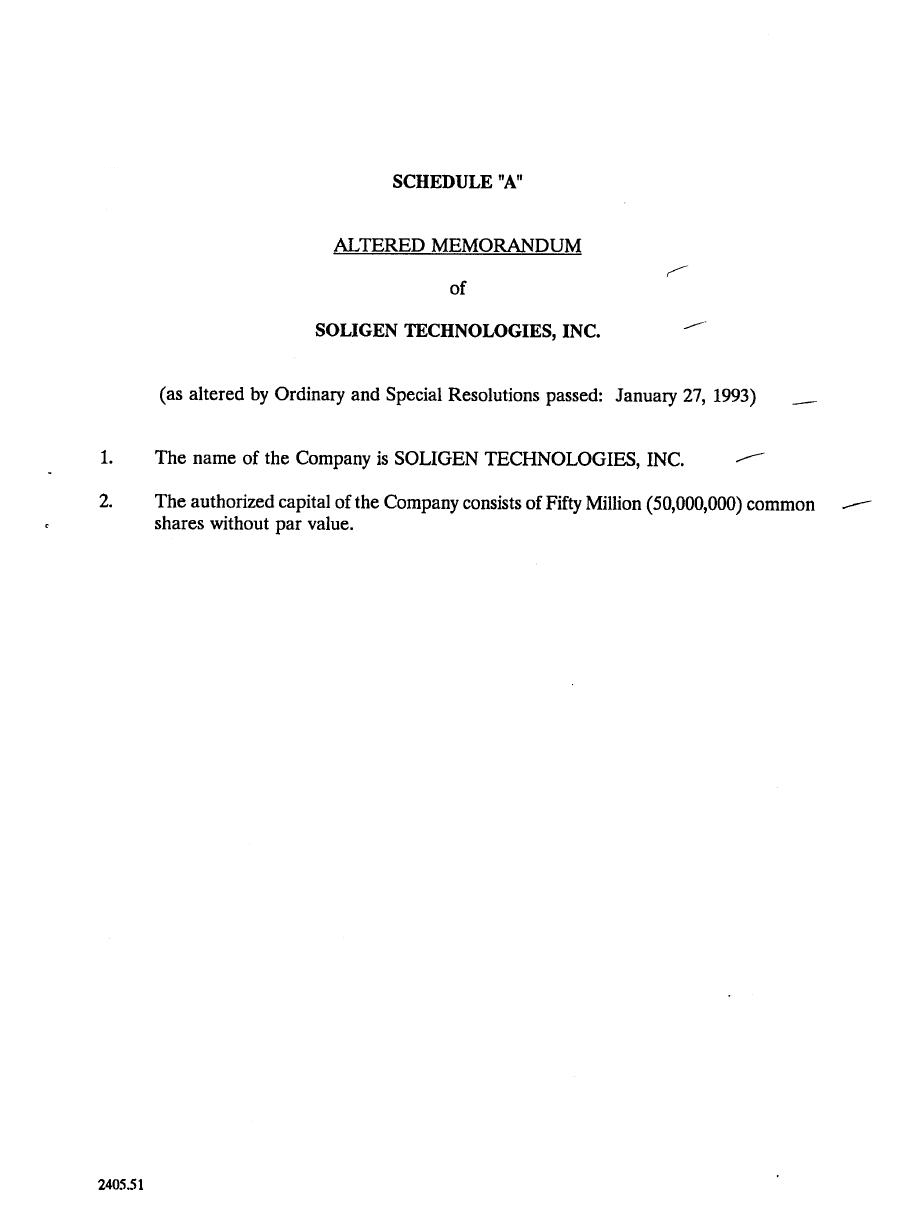 SCHEDULE "A"

ALTERED MEMORANDUM

of

SOLIGEN TECHNOLOGIES, INC.

(as altered by Ordinary and Special Resolutions passed: January 27, 1993)

1. The name of the Company is SOLIGEN TECHNOLOGIES, INC.

2. The authorized capital of the Company consists of Fifty Million (50,000,000) common shares without par value.

2405.51